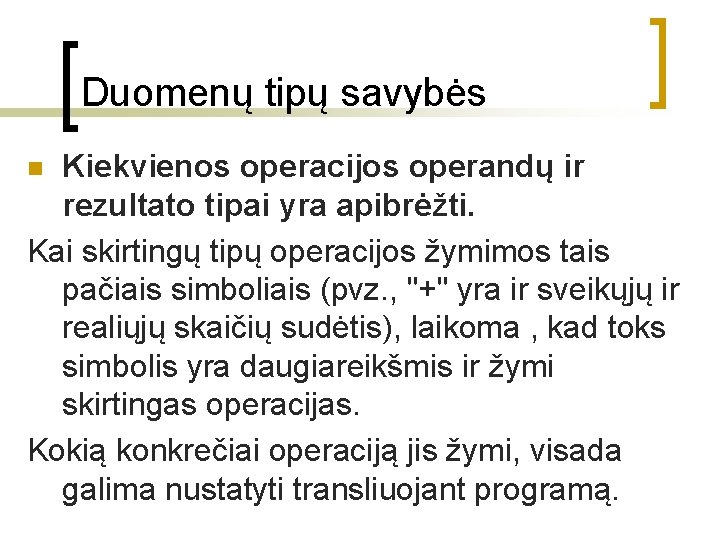 Duomenų tipų savybės

Kiekvienos operacijos operandų ir rezultato tipai yra apibrėžti.

Kai skirtingų tipų operacijos žymimos tais pačiais simboliais (pvz., "+" yra ir sveikųjų ir realiųjų skaičių sudėtis), laikoma , kad toks simbolis yra daugiareikšmis ir žymi skirtingas operacijas.

Kokią konkrečiai operaciją jis žymi, visada galima nustatyti transliuojant programą.